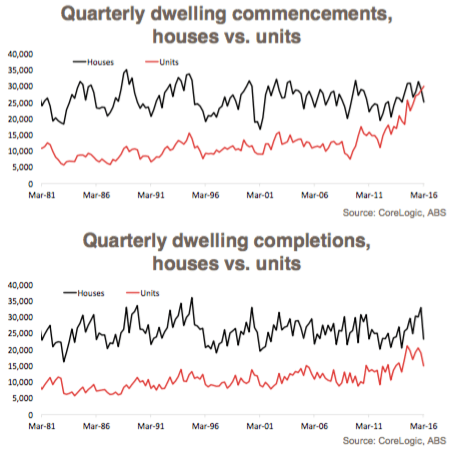 Quarterly dwelling commencements, houses vs. units

40,000
35,000
30,000
25,000
20,000
15,000
10,000
5,000
0

Houses
Units

Mar-81 Mar-86 Mar-91 Mar-96 Mar-01 Mar-06 Mar-11 Mar-16

Source: CoreLogic, ABS

Quarterly dwelling completions, houses vs. units

40,000
35,000
30,000
25,000
20,000
15,000
10,000
5,000
0

Houses
Units

Mar-81 Mar-86 Mar-91 Mar-96 Mar-01 Mar-06 Mar-11 Mar-16

Source: CoreLogic, ABS